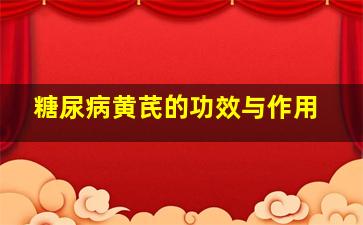 糖尿病黄芪的功效与作用